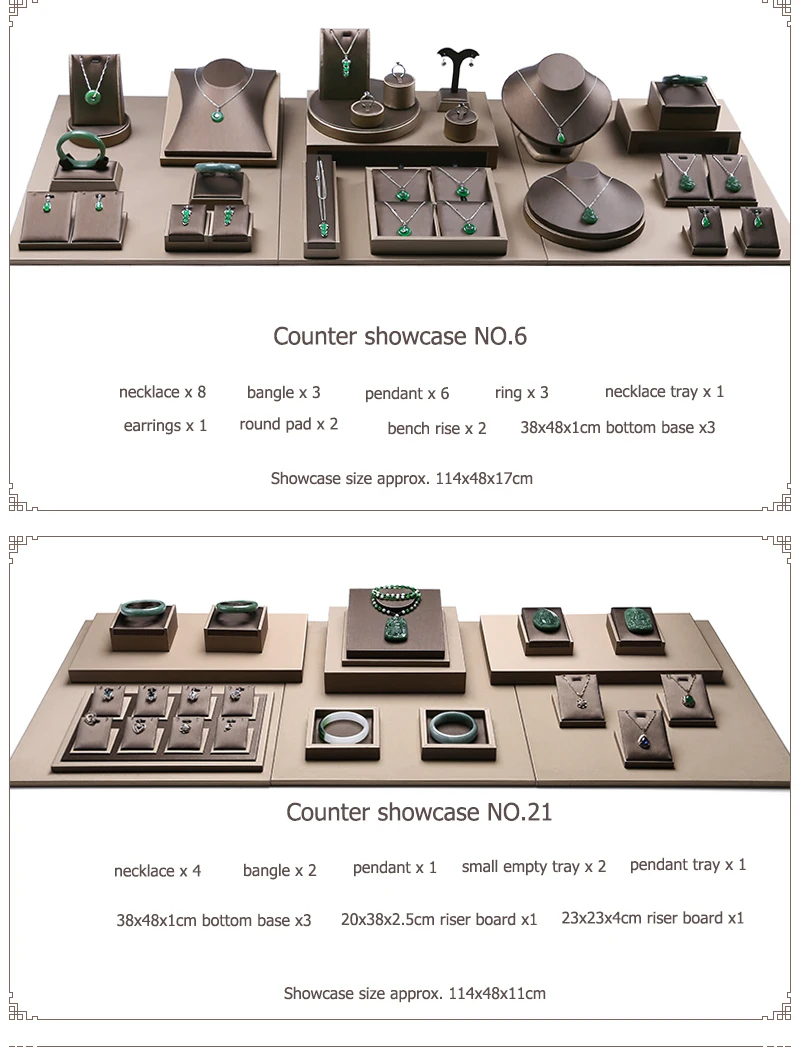 Counter showcase NO.6

necklace x 8 bangle x 3 pendant x 6 ring x 3 necklace tray x 1

earrings x 1 round pad x 2 bench rise x 2 38x48x1cm bottom base x3

Showcase size approx. 114x48x17cm

Counter showcase NO.21

necklace x 4 bangle x 2 pendant x 1 small empty tray x 2 pendant tray x 1

38x48x1cm bottom base x3 20x38x2.5cm riser board x1 23x23x4cm riser board x1

Showcase size approx. 114x48x11cm